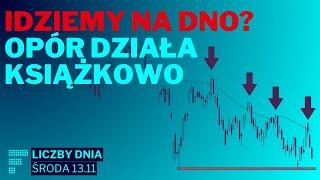 IDZIEMY NA DNO?
OPÓR DZIAŁA KSIĄŻKOWO

LICZBY DNIA
ŚRODA 13.11